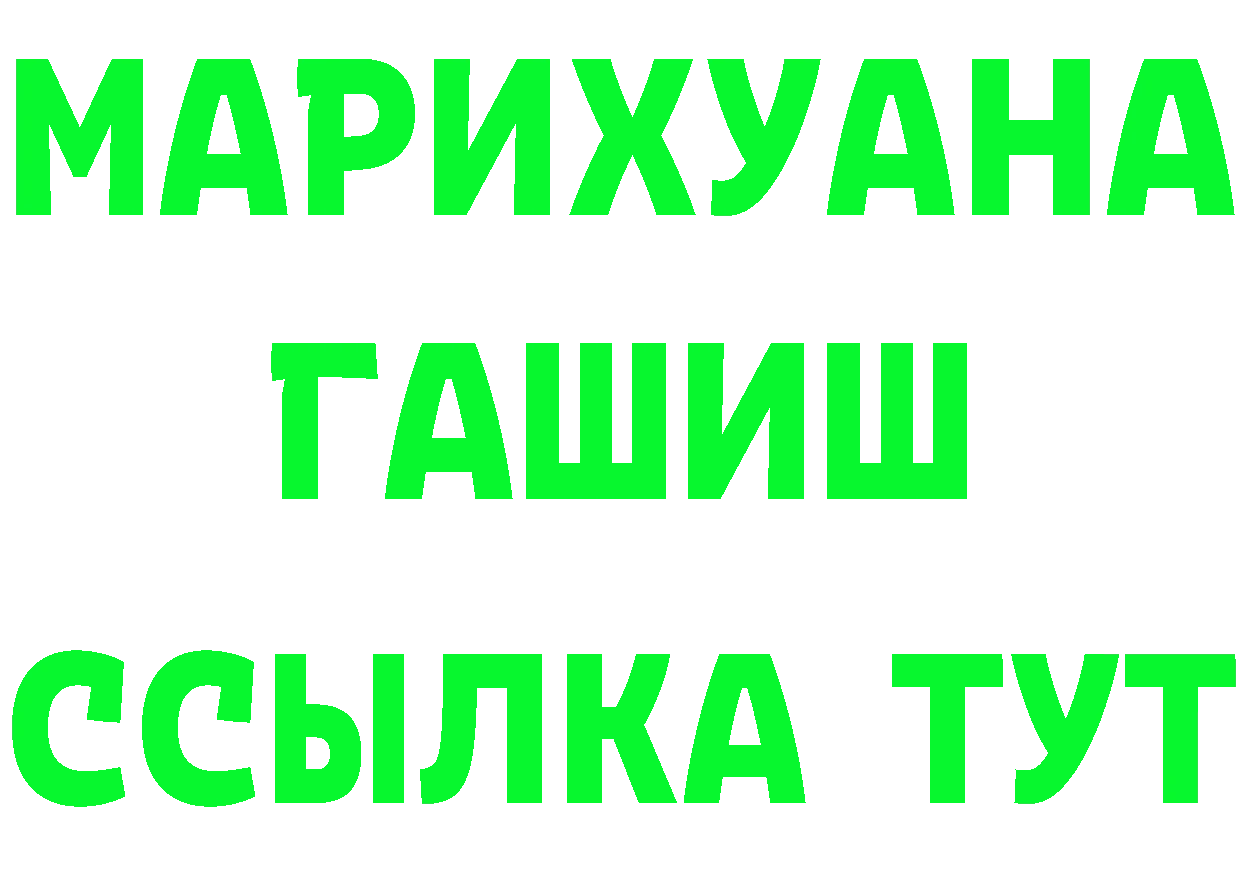 МАРИХУАНА
ГАШИШ
ССЫЛКА ТУТ